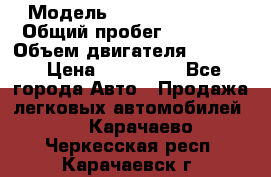 Модель
Общий пробег
Объем двигателя
Цена Все города Авто Продажа легковых автомобилей Карачаево Черкесская респ Карачаевск г